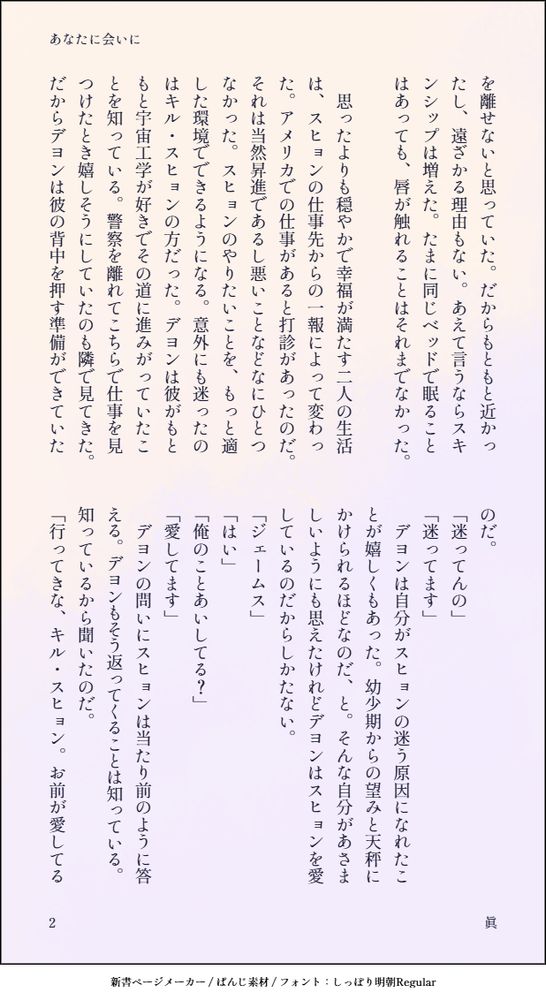 あなたに会いに

を離せないと思っていた。だからもともと近かったし、遠ざかる理由もない。あえて言うならスキンシップは増えた。たまに同じベッドで眠ることはあっても、唇が触れることはそれまでなかった。

思ったよりも穏やかで幸福が満たす二人の生活は、スヒョンの仕事先からの一報によって変わった。アメリカでの仕事があると打診があったのだ。それは当然昇進であるし悪いことなどなにひとつなかった。スヒョンのやりたいことを、もっと適した環境でできるようになる。意外にも迷ったのはキル・スヒョンの方だった。デヨンは彼がもともと宇宙工学が好きでその道に進みがっていたことを知っている。警察を離れてこちらで仕事を見つけたとき嬉しそうにしていたのも隣で見てきた。だからデヨンは彼の背中を押す準備ができていたのだ。

「迷ってんの」
「迷ってます」
デヨンは自分がスヒョンの迷う原因になれたことが嬉しくもあった。幼少期からの望みと天秤にかけられるほどなのだ、と。そんな自分があさましいようにも思えたけれどデヨンはスヒョンを愛しているのだからしかたない。
「ジェームス」
「はい」
「俺のことあいしてる?」
「愛してます」
デヨンの問いにスヒョンは当たり前のように答える。デヨンもそう返ってくることは知っている。知っているから聞いたのだ。
「行ってきな、キル・スヒョン。お前が愛してる

2　眞

新書ページメーカー / ぱんじ素材 / フォント：しっぽり明朝Regular